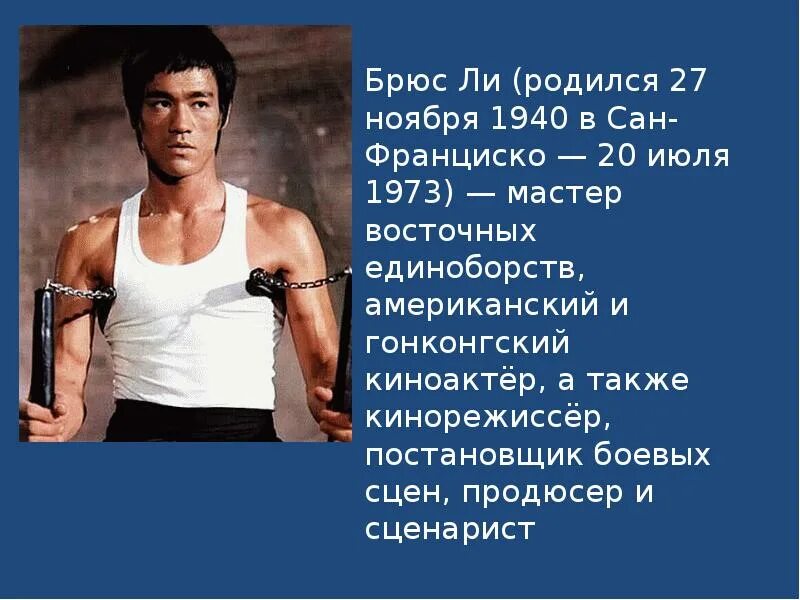 Брюс Ли (родился 27 ноября 1940 в Сан-Франциско — 20 июля 1973) — мастер восточных единоборств, американский и гонконгский киноактёр, а также кинорежиссёр, постановщик боевых сцен, продюсер и сценарист